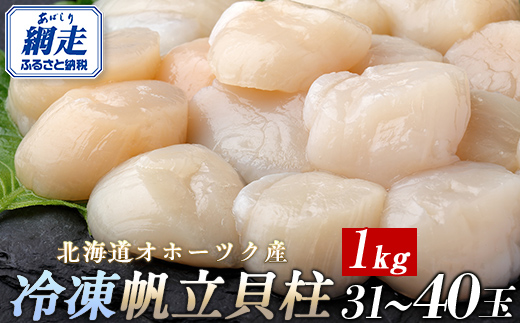 あばしり
網走
ふるさと納税

北海道オホーツク産

1kg

冷凍帆立貝柱 31~40玉